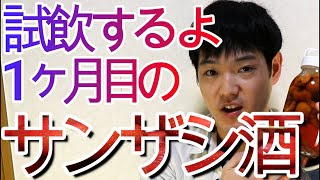 試飲するよ
1ヶ月目の
サンザシ酒